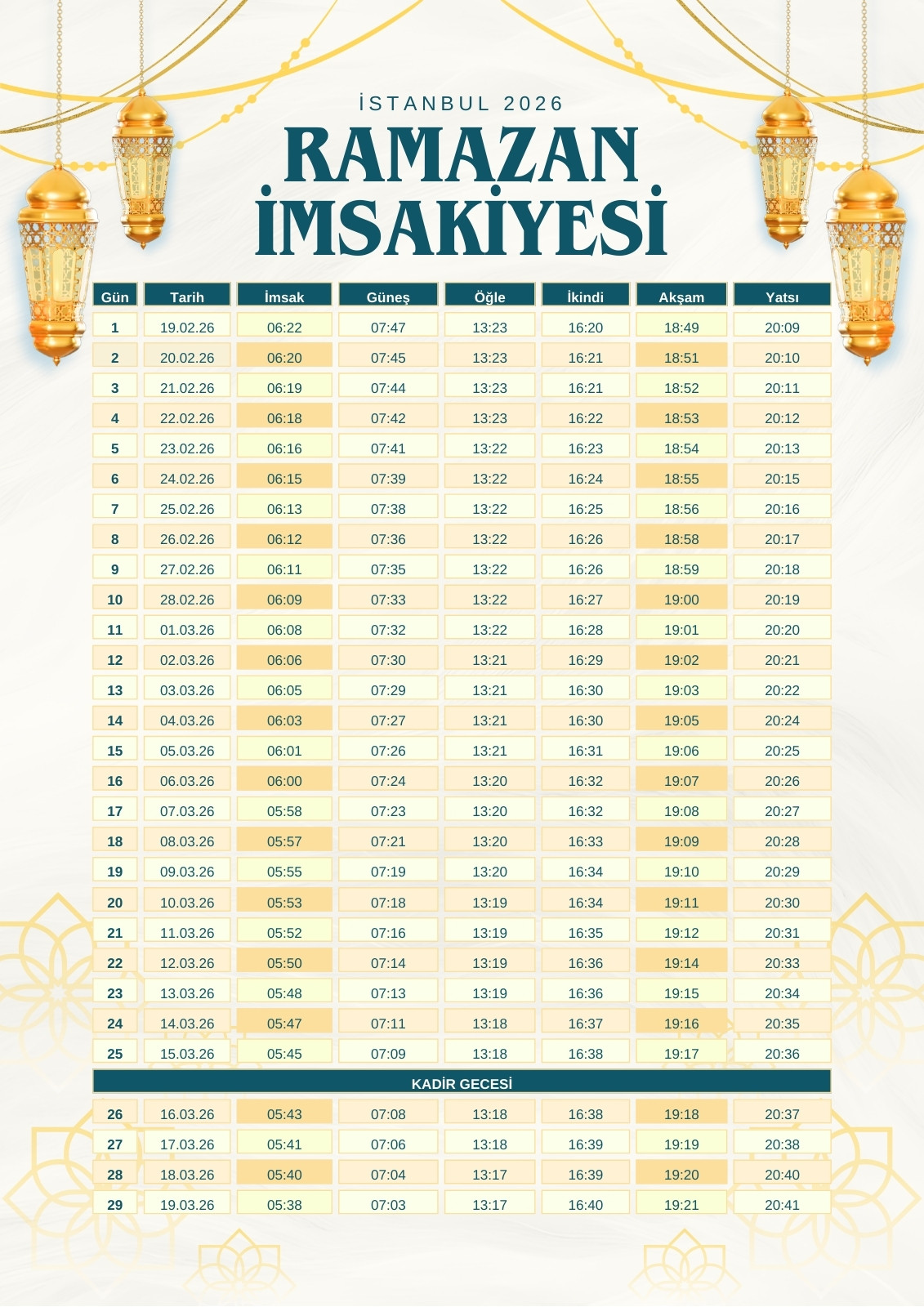 İSTANBUL 2026

RAMAZAN İMSAKİYESİ

| Gün | Tarih | İmsak | Güneş | Öğle | İkindi | Akşam | Yatsı |
|---|---|---|---|---|---|---|---|
| 1 | 19.02.26 | 06:22 | 07:47 | 13:23 | 16:20 | 18:49 | 20:09 |
| 2 | 20.02.26 | 06:20 | 07:45 | 13:23 | 16:21 | 18:51 | 20:10 |
| 3 | 21.02.26 | 06:19 | 07:44 | 13:23 | 16:21 | 18:52 | 20:11 |
| 4 | 22.02.26 | 06:18 | 07:42 | 13:23 | 16:22 | 18:53 | 20:12 |
| 5 | 23.02.26 | 06:16 | 07:41 | 13:22 | 16:23 | 18:54 | 20:13 |
| 6 | 24.02.26 | 06:15 | 07:39 | 13:22 | 16:24 | 18:55 | 20:15 |
| 7 | 25.02.26 | 06:13 | 07:38 | 13:22 | 16:25 | 18:56 | 20:16 |
| 8 | 26.02.26 | 06:12 | 07:36 | 13:22 | 16:26 | 18:58 | 20:17 |
| 9 | 27.02.26 | 06:11 | 07:35 | 13:22 | 16:26 | 18:59 | 20:18 |
| 10 | 28.02.26 | 06:09 | 07:33 | 13:22 | 16:27 | 19:00 | 20:19 |
| 11 | 01.03.26 | 06:08 | 07:32 | 13:22 | 16:28 | 19:01 | 20:20 |
| 12 | 02.03.26 | 06:06 | 07:30 | 13:21 | 16:29 | 19:02 | 20:21 |
| 13 | 03.03.26 | 06:05 | 07:29 | 13:21 | 16:30 | 19:03 | 20:22 |
| 14 | 04.03.26 | 06:03 | 07:27 | 13:21 | 16:30 | 19:05 | 20:24 |
| 15 | 05.03.26 | 06:01 | 07:26 | 13:21 | 16:31 | 19:06 | 20:25 |
| 16 | 06.03.26 | 06:00 | 07:24 | 13:20 | 16:32 | 19:07 | 20:26 |
| 17 | 07.03.26 | 05:58 | 07:23 | 13:20 | 16:32 | 19:08 | 20:27 |
| 18 | 08.03.26 | 05:57 | 07:21 | 13:20 | 16:33 | 19:09 | 20:28 |
| 19 | 09.03.26 | 05:55 | 07:19 | 13:20 | 16:34 | 19:10 | 20:29 |
| 20 | 10.03.26 | 05:53 | 07:18 | 13:19 | 16:34 | 19:11 | 20:30 |
| 21 | 11.03.26 | 05:52 | 07:16 | 13:19 | 16:35 | 19:12 | 20:31 |
| 22 | 12.03.26 | 05:50 | 07:14 | 13:19 | 16:36 | 19:14 | 20:33 |
| 23 | 13.03.26 | 05:48 | 07:13 | 13:19 | 16:36 | 19:15 | 20:34 |
| 24 | 14.03.26 | 05:47 | 07:11 | 13:18 | 16:37 | 19:16 | 20:35 |
| 25 | 15.03.26 | 05:45 | 07:09 | 13:18 | 16:38 | 19:17 | 20:36 |
| KADİR GECESİ | | | | | | | |
| 26 | 16.03.26 | 05:43 | 07:08 | 13:18 | 16:38 | 19:18 | 20:37 |
| 27 | 17.03.26 | 05:41 | 07:06 | 13:18 | 16:39 | 19:19 | 20:38 |
| 28 | 18.03.26 | 05:40 | 07:04 | 13:17 | 16:39 | 19:20 | 20:40 |
| 29 | 19.03.26 | 05:38 | 07:03 | 13:17 | 16:40 | 19:21 | 20:41 |